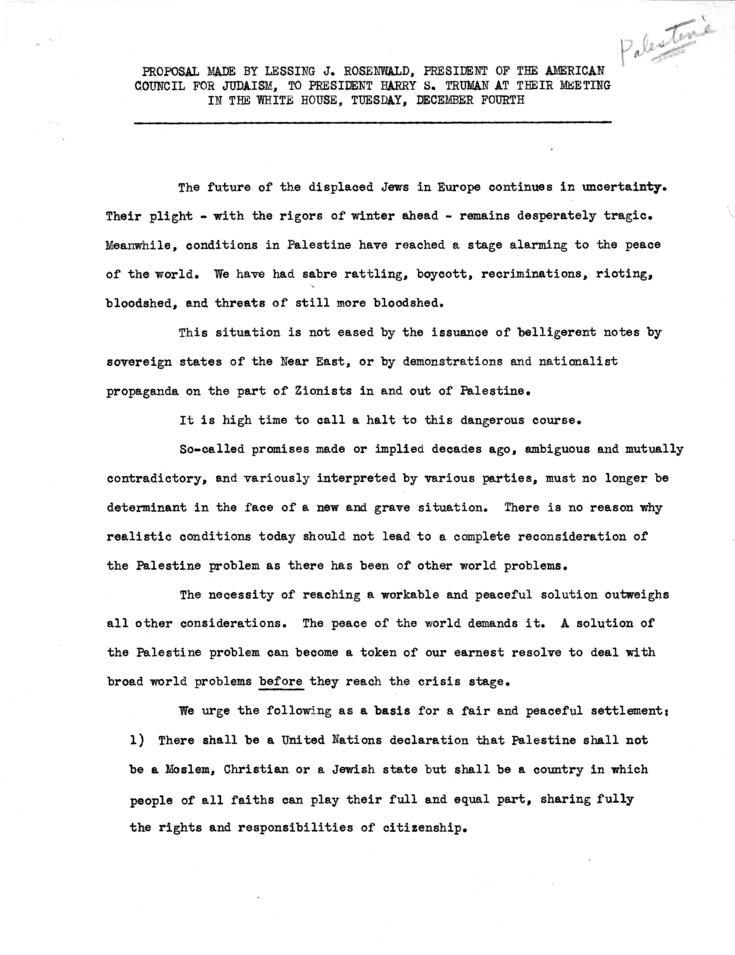 Palestine

PROPOSAL MADE BY LESSING J. ROSENWALD, PRESIDENT OF THE AMERICAN COUNCIL FOR JUDAISM, TO PRESIDENT HARRY S. TRUMAN AT THEIR MEETING IN THE WHITE HOUSE, TUESDAY, DECEMBER FOURTH

The future of the displaced Jews in Europe continues in uncertainty. Their plight - with the rigors of winter ahead - remains desperately tragic. Meanwhile, conditions in Palestine have reached a stage alarming to the peace of the world. We have had sabre rattling, boycott, recriminations, rioting, bloodshed, and threats of still more bloodshed.

This situation is not eased by the issuance of belligerent notes by sovereign states of the Near East, or by demonstrations and nationalist propaganda on the part of Zionists in and out of Palestine.

It is high time to call a halt to this dangerous course.

So-called promises made or implied decades ago, ambiguous and mutually contradictory, and variously interpreted by various parties, must no longer be determinant in the face of a new and grave situation. There is no reason why realistic conditions today should not lead to a complete reconsideration of the Palestine problem as there has been of other world problems.

The necessity of reaching a workable and peaceful solution outweighs all other considerations. The peace of the world demands it. A solution of the Palestine problem can become a token of our earnest resolve to deal with broad world problems before they reach the crisis stage.

We urge the following as a basis for a fair and peaceful settlement:

1) There shall be a United Nations declaration that Palestine shall not be a Moslem, Christian or a Jewish state but shall be a country in which people of all faiths can play their full and equal part, sharing fully the rights and responsibilities of citizenship.